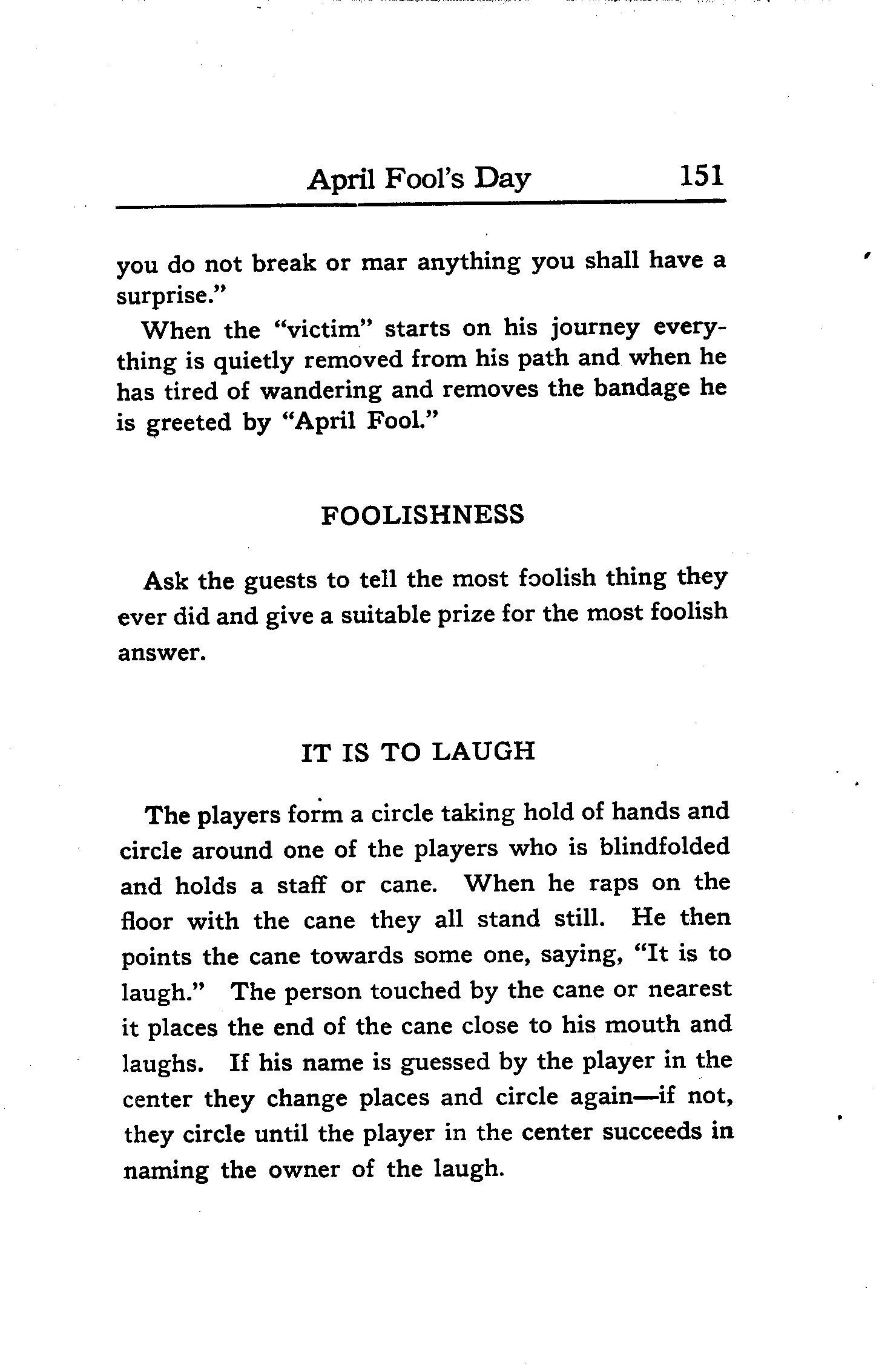 April Fool's Day 151

you do not break or mar anything you shall have a surprise."

When the "victim" starts on his journey everything is quietly removed from his path and when he has tired of wandering and removes the bandage he is greeted by "April Fool."

FOOLISHNESS

Ask the guests to tell the most foolish thing they ever did and give a suitable prize for the most foolish answer.

IT IS TO LAUGH

The players form a circle taking hold of hands and circle around one of the players who is blindfolded and holds a staff or cane. When he raps on the floor with the cane they all stand still. He then points the cane towards some one, saying, "It is to laugh." The person touched by the cane or nearest it places the end of the cane close to his mouth and laughs. If his name is guessed by the player in the center they change places and circle again—if not, they circle until the player in the center succeeds in naming the owner of the laugh.